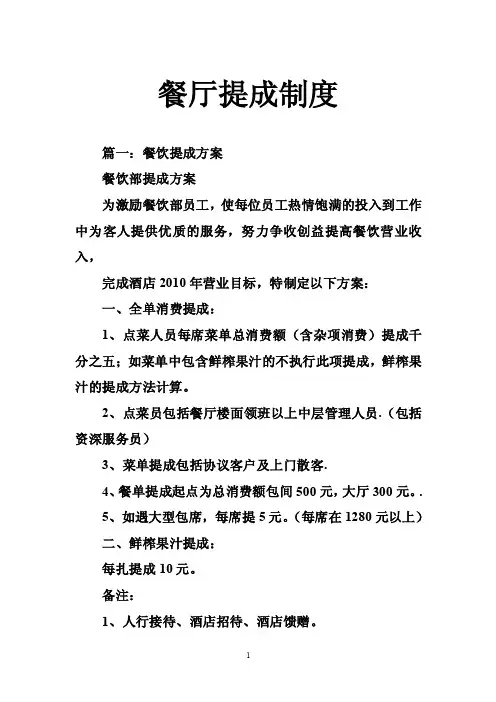 餐厅提成制度

篇一：餐饮提成方案

餐饮部提成方案

为激励餐饮部员工，使每位员工热情饱满的投入到工作中为客人提供优质的服务，努力争收创益提高餐饮营业收入，

完成酒店 2010 年营业目标，特制定以下方案：

一、全单消费提成：

1、点菜人员每席菜单总消费额（含杂项消费）提成千分之五；如菜单中包含鲜榨果汁的不执行此项提成，鲜榨果汁的提成方法计算。

2、点菜员包括餐厅楼面领班以上中层管理人员.（包括资深服务员）

3、菜单提成包括协议客户及上门散客.

4、餐单提成起点为总消费额包间 500 元，大厅 300 元。.

5、如遇大型包席，每席提 5 元。（每席在 1280 元以上）

二、鲜榨果汁提成：

每扎提成 10 元。

备注：

1、人行接待、酒店招待、酒店馈赠。

1